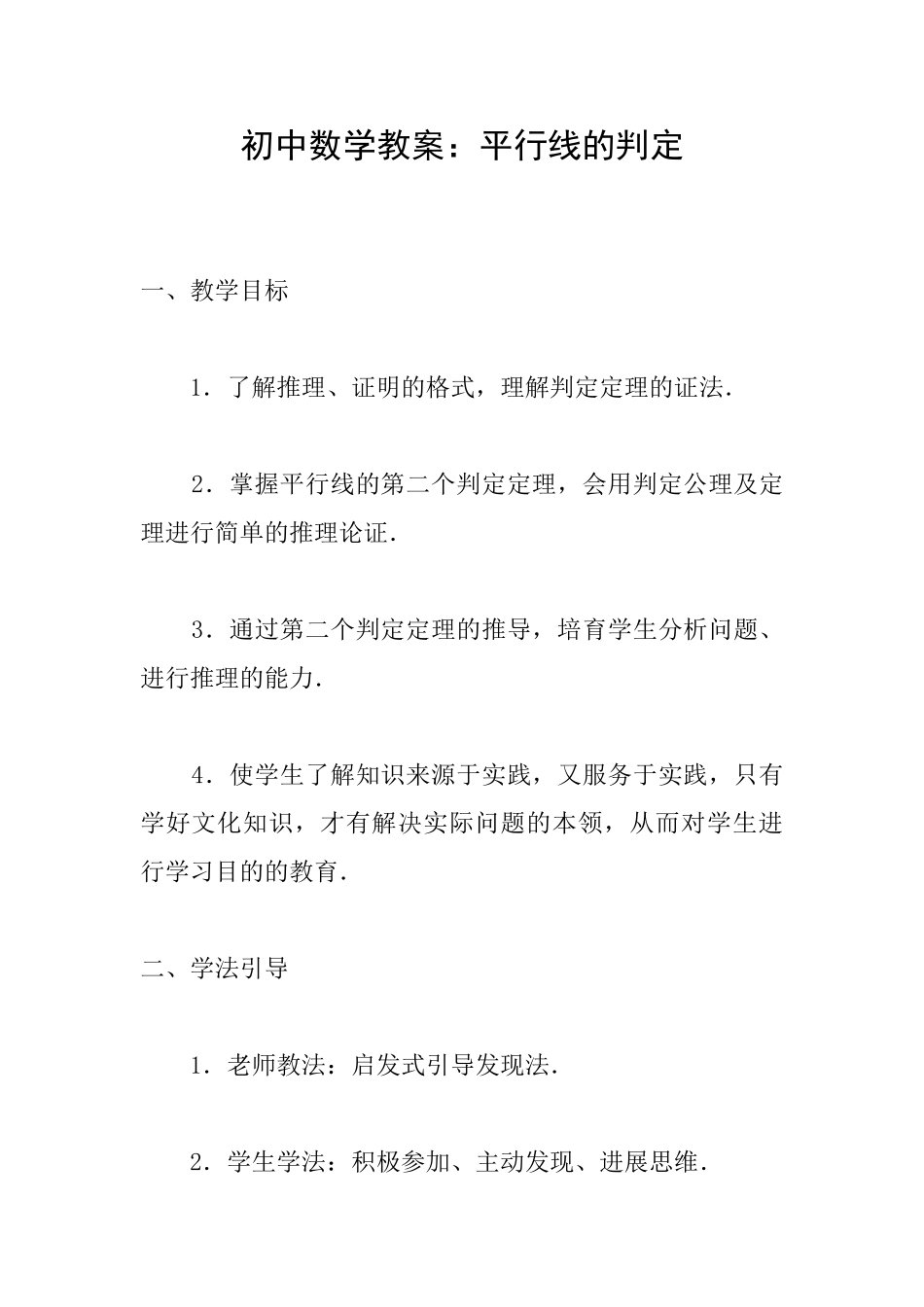 初中数学教案：平行线的判定

一、教学目标

1．了解推理、证明的格式，理解判定定理的证法．

2．掌握平行线的第二个判定定理，会用判定公理及定理进行简单的推理论证．

3．通过第二个判定定理的推导，培育学生分析问题、进行推理的能力．

4．使学生了解知识来源于实践，又服务于实践，只有学好文化知识，才有解决实际问题的本领，从而对学生进行学习目的的教育．

二、学法引导

1．老师教法：启发式引导发现法．

2．学生学法：积极参加、主动发现、进展思维．